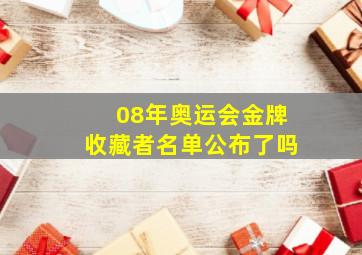 08年奥运会金牌
收藏者名单公布了吗